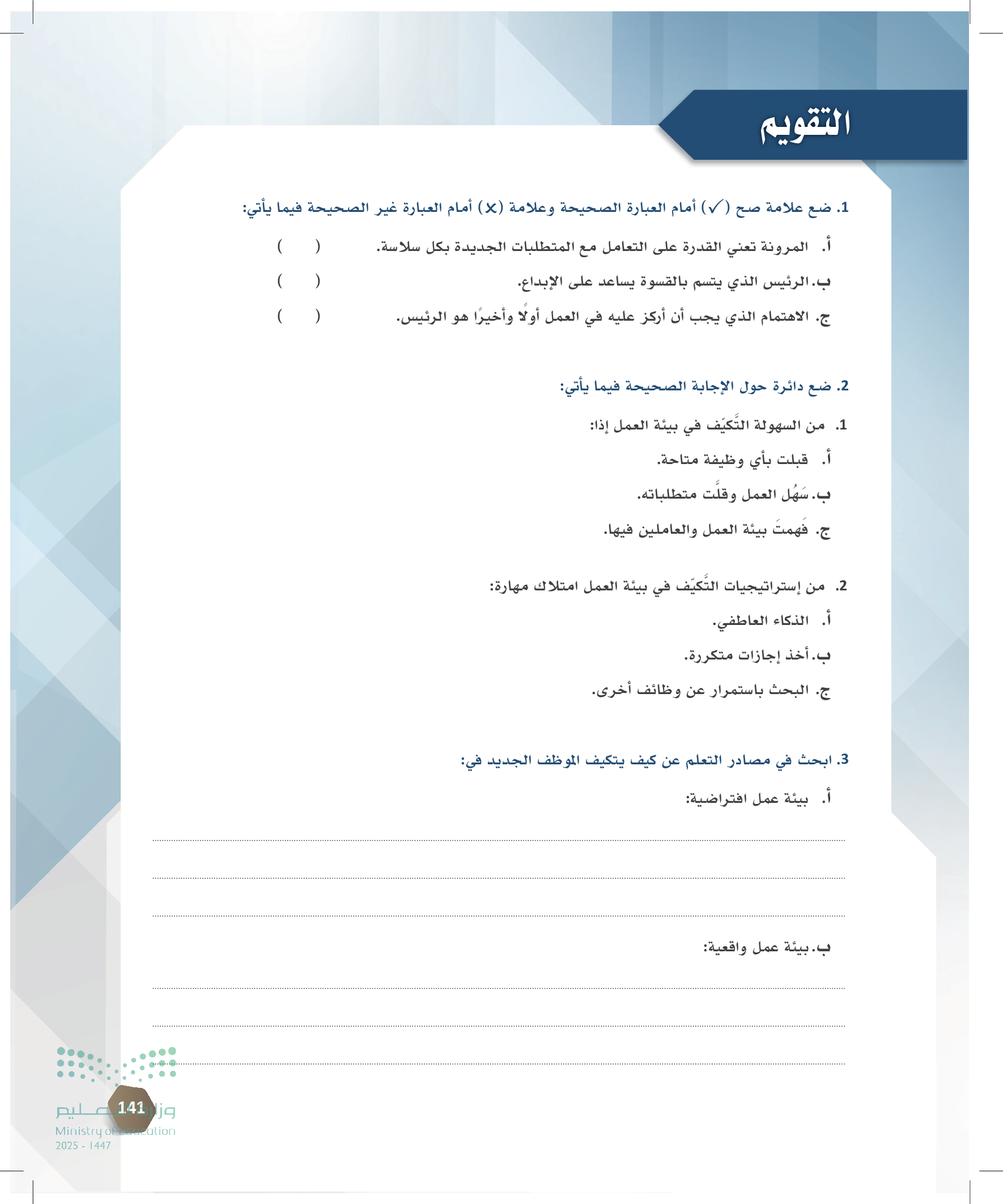 التقويم

1. ضع علامة صح (✓) أمام العبارة الصحيحة وعلامة (✗) أمام العبارة غير الصحيحة فيما يأتي:

أ. المرونة تعني القدرة على التعامل مع المتطلبات الجديدة بكل سلاسة. ( )

ب. الرئيس الذي يتسم بالقسوة يساعد على الإبداع. ( )

ج. الاهتمام الذي يجب أن أركز عليه في العمل أولًا وأخيرًا هو الرئيس. ( )

2. ضع دائرة حول الإجابة الصحيحة فيما يأتي:

1. من السهولة التَّكيّف في بيئة العمل إذا:

أ. قبلت بأي وظيفة متاحة.

ب. سَهُل العمل وقلَّت متطلباته.

ج. فَهمتَ بيئة العمل والعاملين فيها.

2. من إستراتيجيات التَّكيّف في بيئة العمل امتلاك مهارة:

أ. الذكاء العاطفي.

ب. أخذ إجازات متكررة.

ج. البحث باستمرار عن وظائف أخرى.

3. ابحث في مصادر التعلم عن كيف يتكيف الموظف الجديد في:

أ. بيئة عمل افتراضية:

____

____

____

ب. بيئة عمل واقعية:

____

____

____

141

وزارة التعليم
Ministry of Education
2025 - 1447